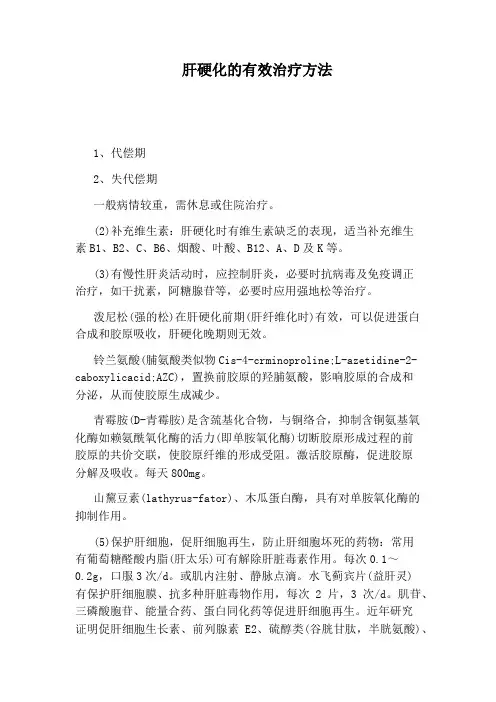 肝硬化的有效治疗方法

1、代偿期

2、失代偿期

一般病情较重，需休息或住院治疗。

(2)补充维生素：肝硬化时有维生素缺乏的表现，适当补充维生素B1、B2、C、B6、烟酸、叶酸、B12、A、D及K等。

(3)有慢性肝炎活动时，应控制肝炎，必要时抗病毒及免疫调正治疗，如干扰素，阿糖腺苷等，必要时应用强地松等治疗。

泼尼松(强的松)在肝硬化前期(肝纤维化时)有效，可以促进蛋白合成和胶原吸收，肝硬化晚期则无效。

铃兰氨酸(脯氨酸类似物Cis-4-crminoproline;L-azetidine-2-caboxylicacid;AZC)，置换前胶原的羟脯氨酸，影响胶原的合成和分泌，从而使胶原生成减少。

青霉胺(D-青霉胺)是含巯基化合物，与铜络合，抑制含铜氨基氧化酶如赖氨酰氧化酶的活力(即单胺氧化酶)切断胶原形成过程的前胶原的共价交联，使胶原纤维的形成受阻。激活胶原酶，促进胶原分解及吸收。每天800mg。

山黧豆素(lathyrus-fator)、木瓜蛋白酶，具有对单胺氧化酶的抑制作用。

(5)保护肝细胞，促肝细胞再生，防止肝细胞坏死的药物：常用有葡萄糖醛酸内脂(肝太乐)可有解除肝脏毒素作用。每次0.1～0.2g，口服3次/d。或肌内注射、静脉点滴。水飞蓟宾片(益肝灵)有保护肝细胞膜、抗多种肝脏毒物作用，每次 2 片，3 次/d。肌苷、三磷酸胞苷、能量合药、蛋白同化药等促进肝细胞再生。近年研究证明促肝细胞生长素、前列腺素 E2、硫醇类(谷胱甘肽，半胱氨酸)、